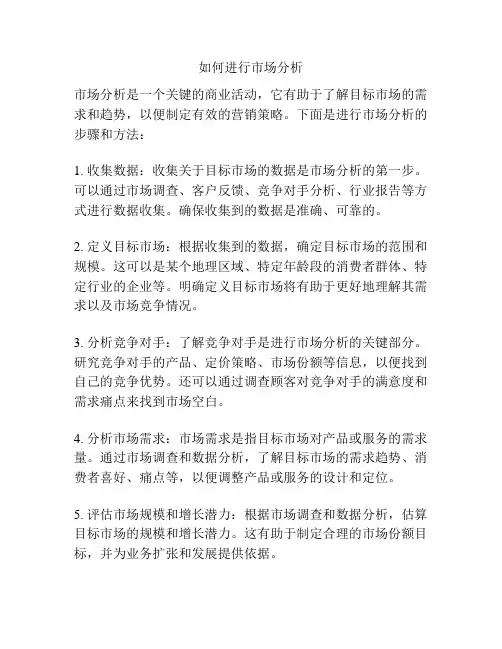 如何进行市场分析

市场分析是一个关键的商业活动，它有助于了解目标市场的需求和趋势，以便制定有效的营销策略。下面是进行市场分析的步骤和方法：

1. 收集数据：收集关于目标市场的数据是市场分析的第一步。可以通过市场调查、客户反馈、竞争对手分析、行业报告等方式进行数据收集。确保收集到的数据是准确、可靠的。

2. 定义目标市场：根据收集到的数据，确定目标市场的范围和规模。这可以是某个地理区域、特定年龄段的消费者群体、特定行业的企业等。明确定义目标市场将有助于更好地理解其需求以及市场竞争情况。

3. 分析竞争对手：了解竞争对手是进行市场分析的关键部分。研究竞争对手的产品、定价策略、市场份额等信息，以便找到自己的竞争优势。还可以通过调查顾客对竞争对手的满意度和需求痛点来找到市场空白。

4. 分析市场需求：市场需求是指目标市场对产品或服务的需求量。通过市场调查和数据分析，了解目标市场的需求趋势、消费者喜好、痛点等，以便调整产品或服务的设计和定位。

5. 评估市场规模和增长潜力：根据市场调查和数据分析，估算目标市场的规模和增长潜力。这有助于制定合理的市场份额目标，并为业务扩张和发展提供依据。